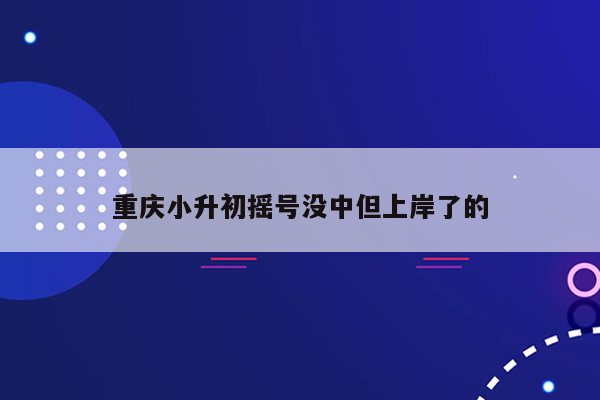 重庆小升初摇号没中但上岸了的